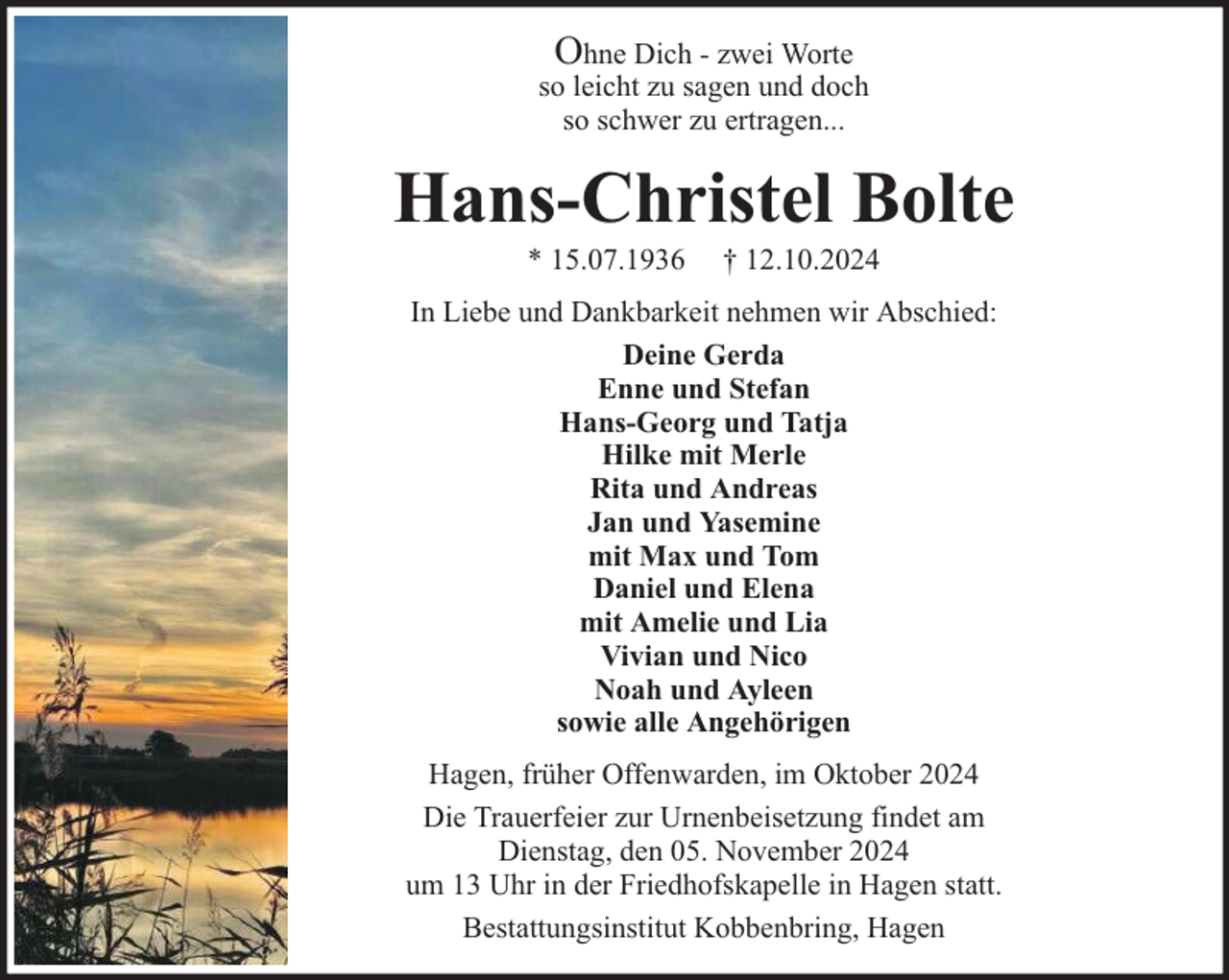 Ohne Dich - zwei Worte
so leicht zu sagen und doch
so schwer zu ertragen...

Hans-Christel Bolte

* 15.07.1936 † 12.10.2024

In Liebe und Dankbarkeit nehmen wir Abschied:

Deine Gerda
Enne und Stefan
Hans-Georg und Tatja
Hilke mit Merle
Rita und Andreas
Jan und Yasemine
mit Max und Tom
Daniel und Elena
mit Amelie und Lia
Vivian und Nico
Noah und Ayleen
sowie alle Angehörigen

Hagen, früher Offenwarden, im Oktober 2024

Die Trauerfeier zur Urnenbeisetzung findet am
Dienstag, den 05. November 2024
um 13 Uhr in der Friedhofskapelle in Hagen statt.

Bestattungsinstitut Kobbenbring, Hagen